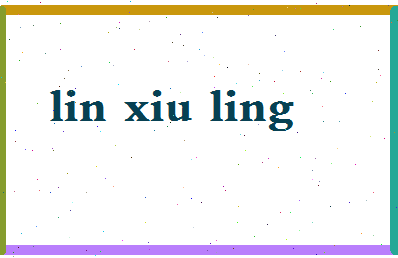 lin xiu ling